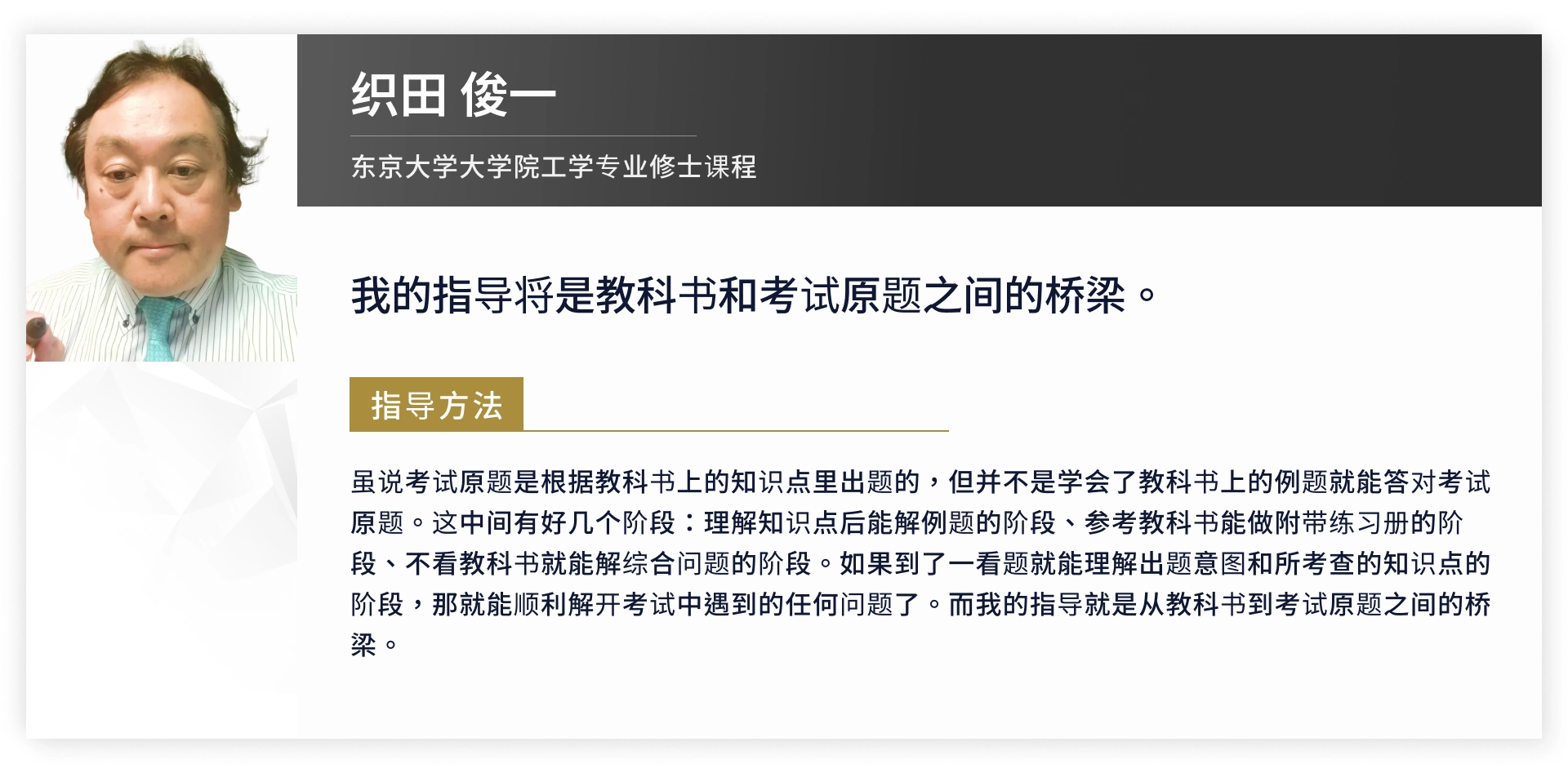 织田 俊一

东京大学大学院工学专业修士课程

我的指导将是教科书和考试原题之间的桥梁。

指导方法

虽说考试原题是根据教科书上的知识点里出题的，但并不是学会了教科书上的例题就能答对考试原题。这中间有好几个阶段：理解知识点后能解例题的阶段、参考教科书能做附带练习册的阶段、不看教科书就能解综合问题的阶段。如果到了一看题就能理解出题意图和所考查的知识点的阶段，那就能顺利解开考试中遇到的任何问题了。而我的指导就是从教科书到考试原题之间的桥梁。